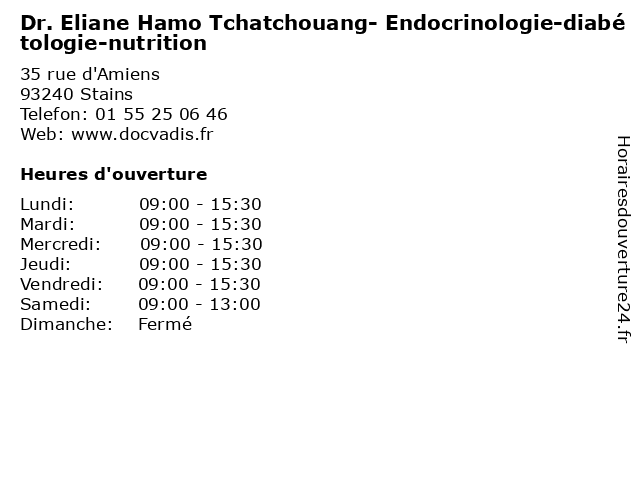 Dr. Eliane Hamo Tchatchouang- Endocrinologie-diabétologie-nutrition

35 rue d'Amiens
93240 Stains
Telefon: 01 55 25 06 46
Web: www.docvadis.fr

Heures d'ouverture

| | |
|---|---|
| Lundi: | 09:00 - 15:30 |
| Mardi: | 09:00 - 15:30 |
| Mercredi: | 09:00 - 15:30 |
| Jeudi: | 09:00 - 15:30 |
| Vendredi: | 09:00 - 15:30 |
| Samedi: | 09:00 - 13:00 |
| Dimanche: | Fermé |

Horairesdouverture24.fr